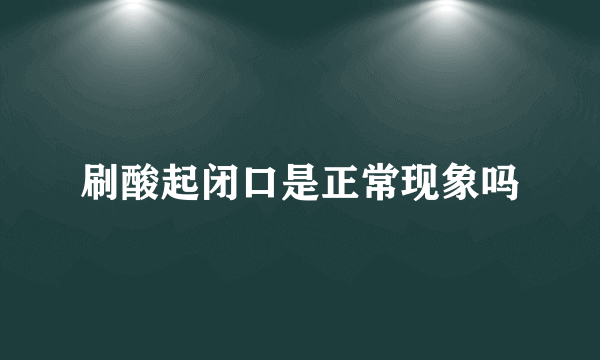 刷酸起闭口是正常现象吗